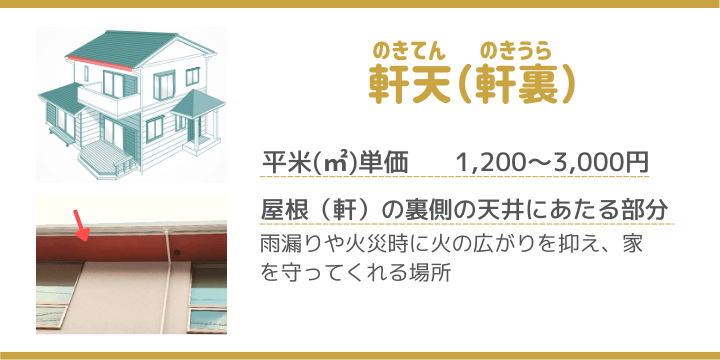 のきてん　のきうら
軒天（軒裏）

平米(㎡)単価　1,200～3,000円

屋根（軒）の裏側の天井にあたる部分

雨漏りや火災時に火の広がりを抑え、家を守ってくれる場所